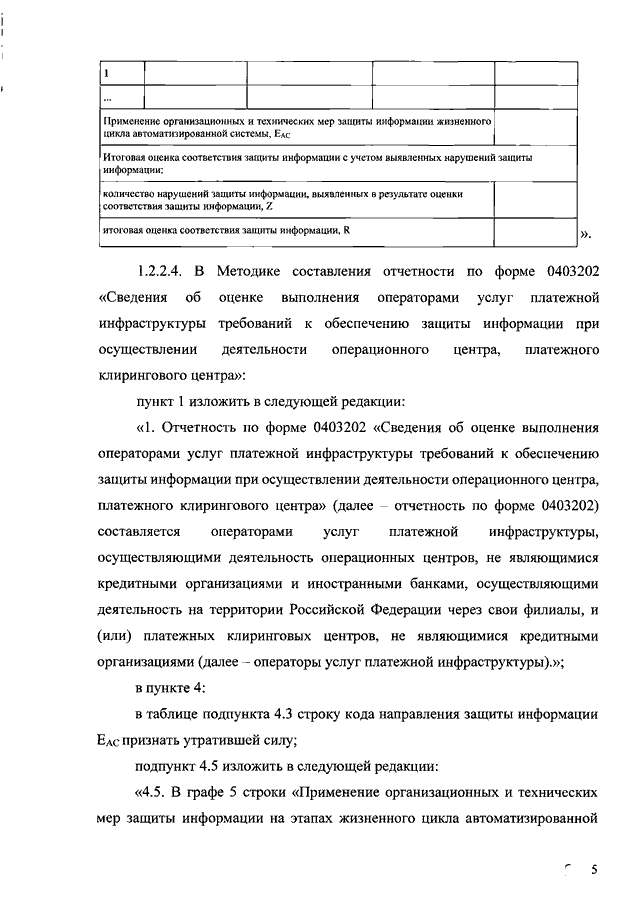 | 1 | | | | | |
|---|---|---|---|---|---|
| ... | | | | | |
| Применение организационных и технических мер защиты информации жизненного цикла автоматизированной системы, $E_{AC}$ | | | | | |
| Итоговая оценка соответствия защиты информации с учетом выявленных нарушений защиты информации: | | | | | |
| количество нарушений защиты информации, выявленных в результате оценки соответствия защиты информации, Z | | | | | |
| итоговая оценка соответствия защиты информации, R | | | | | |

».

1.2.2.4. В Методике составления отчетности по форме 0403202 «Сведения об оценке выполнения операторами услуг платежной инфраструктуры требований к обеспечению защиты информации при осуществлении деятельности операционного центра, платежного клирингового центра»:

пункт 1 изложить в следующей редакции:

«1. Отчетность по форме 0403202 «Сведения об оценке выполнения операторами услуг платежной инфраструктуры требований к обеспечению защиты информации при осуществлении деятельности операционного центра, платежного клирингового центра» (далее – отчетность по форме 0403202) составляется операторами услуг платежной инфраструктуры, осуществляющими деятельность операционных центров, не являющимися кредитными организациями и иностранными банками, осуществляющими деятельность на территории Российской Федерации через свои филиалы, и (или) платежных клиринговых центров, не являющимися кредитными организациями (далее – операторы услуг платежной инфраструктуры).»;

в пункте 4:

в таблице подпункта 4.3 строку кода направления защиты информации $E_{AC}$ признать утратившей силу;

подпункт 4.5 изложить в следующей редакции:

«4.5. В графе 5 строки «Применение организационных и технических мер защиты информации на этапах жизненного цикла автоматизированной

5